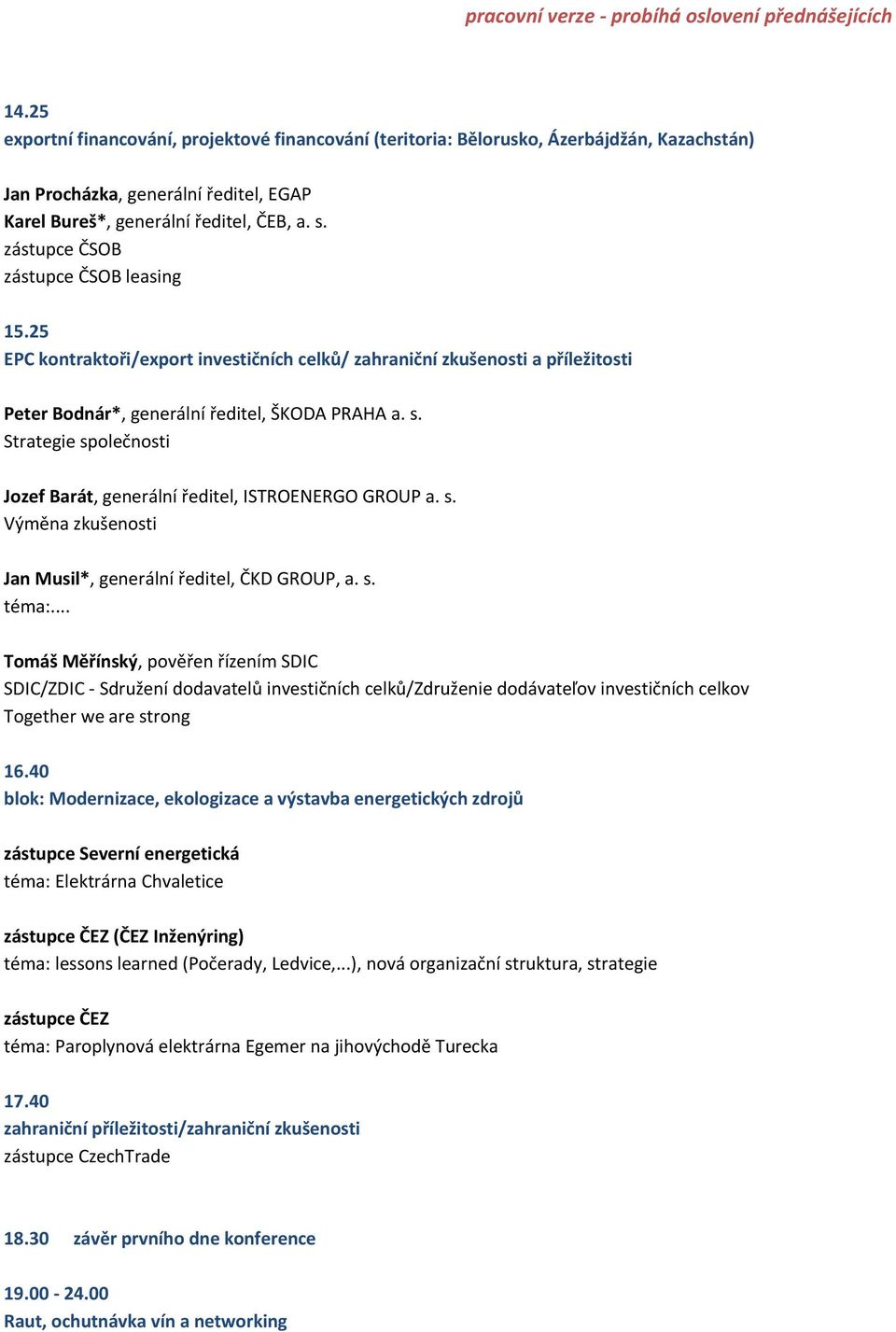 pracovní verze - probíhá oslovení přednášejících

14.25
exportní financování, projektové financování (teritoria: Bělorusko, Ázerbájdžán, Kazachstán)

Jan Procházka, generální ředitel, EGAP
Karel Bureš*, generální ředitel, ČEB, a. s.
zástupce ČSOB
zástupce ČSOB leasing

15.25
EPC kontraktoři/export investičních celků/ zahraniční zkušenosti a příležitosti

Peter Bodnár*, generální ředitel, ŠKODA PRAHA a. s.
Strategie společnosti

Jozef Barát, generální ředitel, ISTROENERGO GROUP a. s.
Výměna zkušenosti

Jan Musil*, generální ředitel, ČKD GROUP, a. s.
téma:...

Tomáš Měřínský, pověřen řízením SDIC
SDIC/ZDIC - Sdružení dodavatelů investičních celků/Združenie dodávateľov investičních celkov
Together we are strong

16.40
blok: Modernizace, ekologizace a výstavba energetických zdrojů

zástupce Severní energetická
téma: Elektrárna Chvaletice

zástupce ČEZ (ČEZ Inženýring)
téma: lessons learned (Počerady, Ledvice,...), nová organizační struktura, strategie

zástupce ČEZ
téma: Paroplynová elektrárna Egemer na jihovýchodě Turecka

17.40
zahraniční příležitosti/zahraniční zkušenosti
zástupce CzechTrade

18.30 závěr prvního dne konference

19.00 - 24.00
Raut, ochutnávka vín a networking